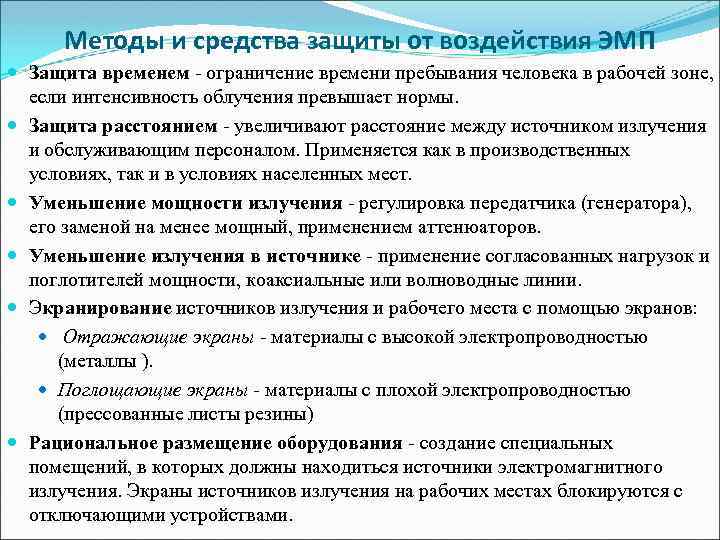 Методы и средства защиты от воздействия ЭМП

Защита временем - ограничение времени пребывания человека в рабочей зоне, если интенсивность облучения превышает нормы.

Защита расстоянием - увеличивают расстояние между источником излучения и обслуживающим персоналом. Применяется как в производственных условиях, так и в условиях населенных мест.

Уменьшение мощности излучения - регулировка передатчика (генератора), его заменой на менее мощный, применением аттенюаторов.

Уменьшение излучения в источнике - применение согласованных нагрузок и поглотителей мощности, коаксиальные или волноводные линии.

Экранирование источников излучения и рабочего места с помощью экранов:

Отражающие экраны - материалы с высокой электропроводностью (металлы ).

Поглощающие экраны - материалы с плохой электропроводностью (прессованные листы резины)

Рациональное размещение оборудования - создание специальных помещений, в которых должны находиться источники электромагнитного излучения. Экраны источников излучения на рабочих местах блокируются с отключающими устройствами.